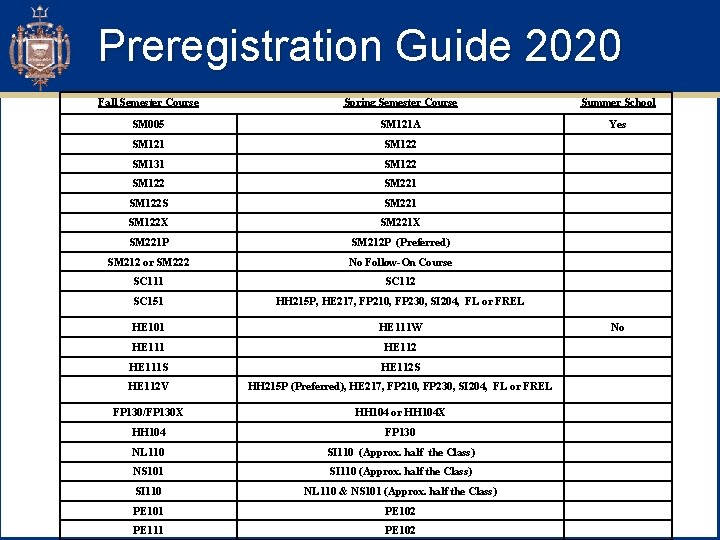 Preregistration Guide 2020

| Fall Semester Course | Spring Semester Course | Summer School |
|---|---|---|
| SM005 | SM121A | Yes |
| SM121 | SM122 | |
| SM131 | SM122 | |
| SM122 | SM221 | |
| SM122S | SM221 | |
| SM122X | SM221X | |
| SM221P | SM212P (Preferred) | |
| SM212 or SM222 | No Follow-On Course | |
| SC111 | SC112 | |
| SC151 | HH215P, HE217, FP210, FP230, SI204, FL or FREL | |
| HE101 | HE111W | No |
| HE111 | HE112 | |
| HE111S | HE112S | |
| HE112V | HH215P (Preferred), HE217, FP210, FP230, SI204, FL or FREL | |
| FP130/FP130X | HH104 or HH104X | |
| HH104 | FP130 | |
| NL110 | SI110 (Approx. half the Class) | |
| NS101 | SI110 (Approx. half the Class) | |
| SI110 | NL110 & NS101 (Approx. half the Class) | |
| PE101 | PE102 | |
| PE111 | PE102 | |